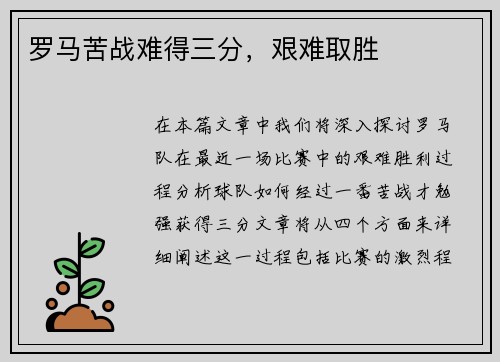 罗马苦战难得三分，艰难取胜

在本篇文章中我们将深入探讨罗马队在最近一场比赛中的艰难胜利过程分析球队如何经过一番苦战才勉强获得三分文章将从四个方面来详细阐述这一过程包括比赛的激烈程